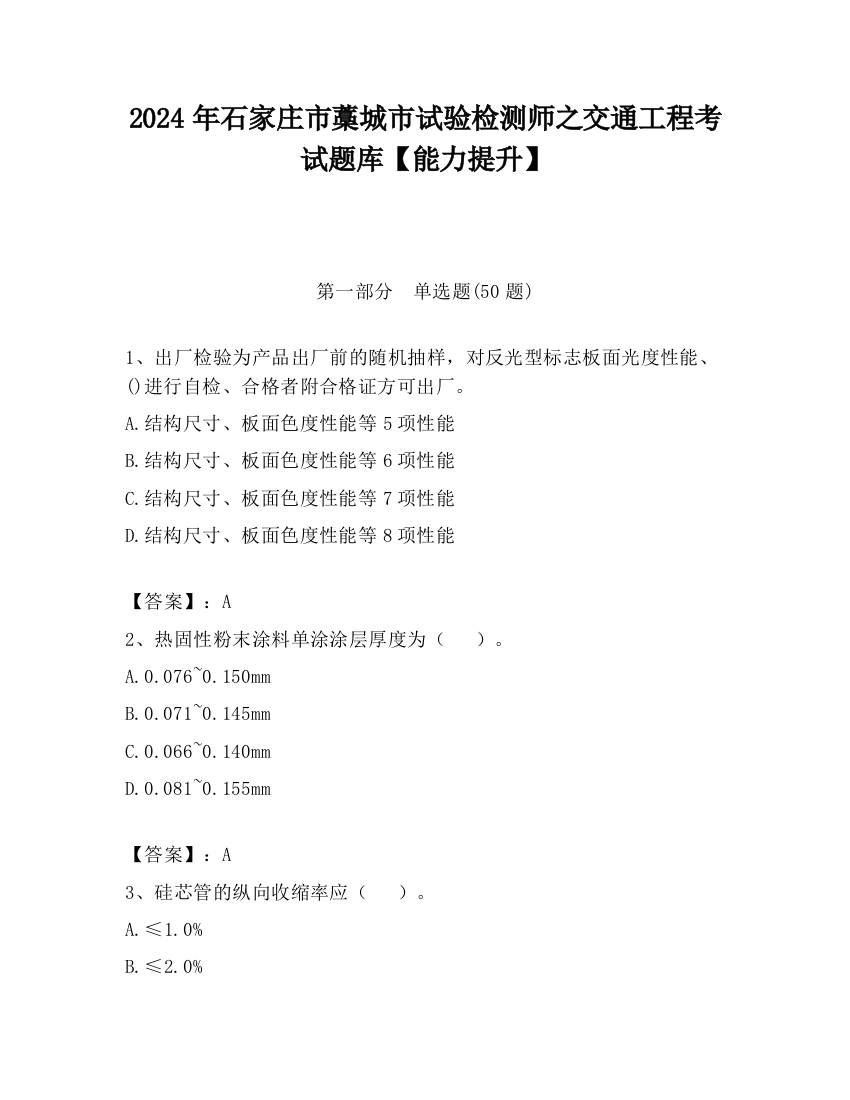 2024 年石家庄市藁城市试验检测师之交通工程考试题库【能力提升】

第一部分　单选题(50 题)

1、出厂检验为产品出厂前的随机抽样，对反光型标志板面光度性能、()进行自检、合格者附合格证方可出厂。

A.结构尺寸、板面色度性能等 5 项性能

B.结构尺寸、板面色度性能等 6 项性能

C.结构尺寸、板面色度性能等 7 项性能

D.结构尺寸、板面色度性能等 8 项性能

【答案】：A

2、热固性粉末涂料单涂涂层厚度为（　　）。

A.0.076~0.150mm

B.0.071~0.145mm

C.0.066~0.140mm

D.0.081~0.155mm

【答案】：A

3、硅芯管的纵向收缩率应（　　）。

A.≤1.0%

B.≤2.0%